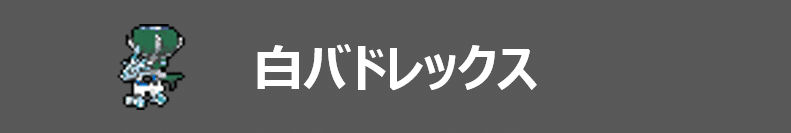 白バドレックス